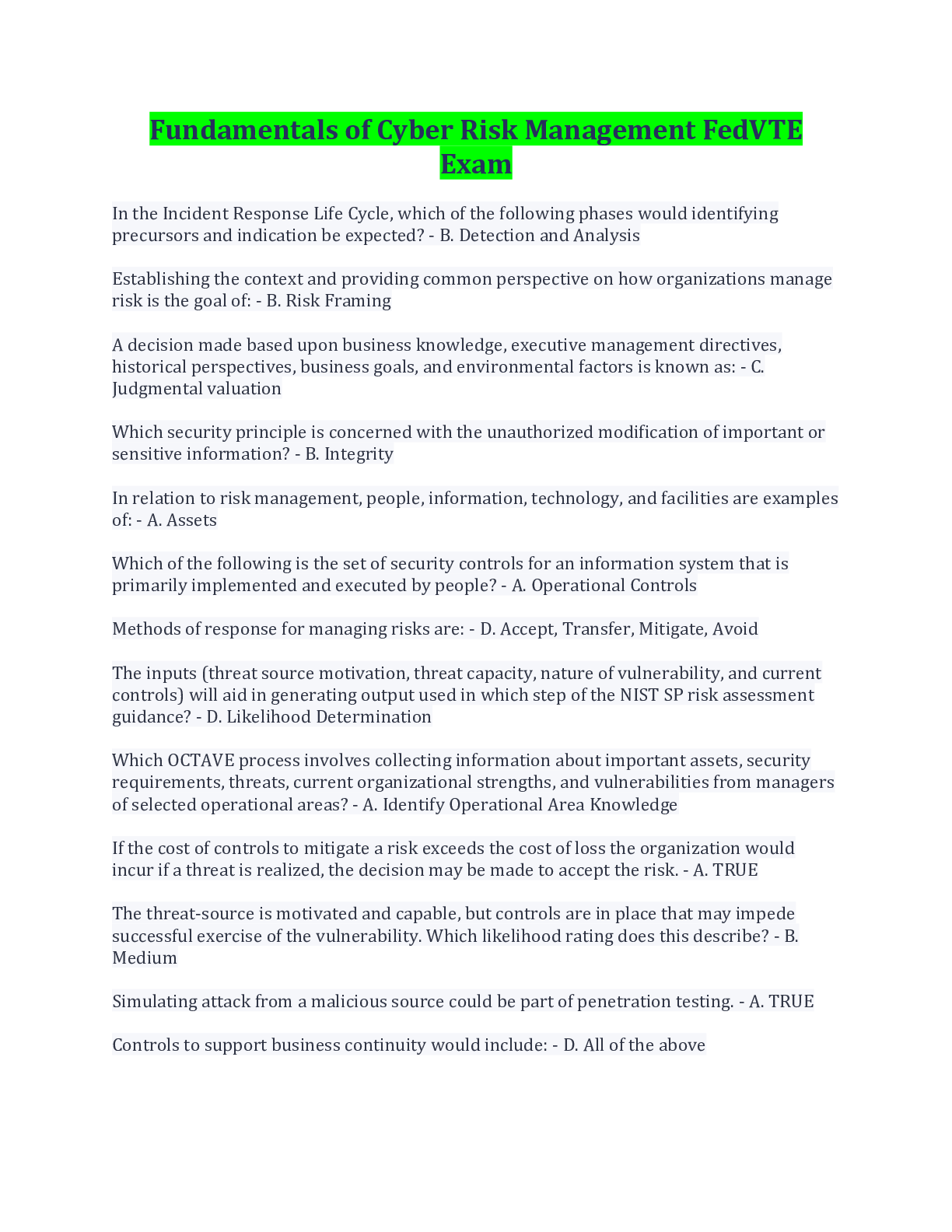 Fundamentals of Cyber Risk Management FedVTE Exam

In the Incident Response Life Cycle, which of the following phases would identifying precursors and indication be expected? - B. Detection and Analysis

Establishing the context and providing common perspective on how organizations manage risk is the goal of: - B. Risk Framing

A decision made based upon business knowledge, executive management directives, historical perspectives, business goals, and environmental factors is known as: - C. Judgmental valuation

Which security principle is concerned with the unauthorized modification of important or sensitive information? - B. Integrity

In relation to risk management, people, information, technology, and facilities are examples of: - A. Assets

Which of the following is the set of security controls for an information system that is primarily implemented and executed by people? - A. Operational Controls

Methods of response for managing risks are: - D. Accept, Transfer, Mitigate, Avoid

The inputs (threat source motivation, threat capacity, nature of vulnerability, and current controls) will aid in generating output used in which step of the NIST SP risk assessment guidance? - D. Likelihood Determination

Which OCTAVE process involves collecting information about important assets, security requirements, threats, current organizational strengths, and vulnerabilities from managers of selected operational areas? - A. Identify Operational Area Knowledge

If the cost of controls to mitigate a risk exceeds the cost of loss the organization would incur if a threat is realized, the decision may be made to accept the risk. - A. TRUE

The threat-source is motivated and capable, but controls are in place that may impede successful exercise of the vulnerability. Which likelihood rating does this describe? - B. Medium

Simulating attack from a malicious source could be part of penetration testing. - A. TRUE

Controls to support business continuity would include: - D. All of the above